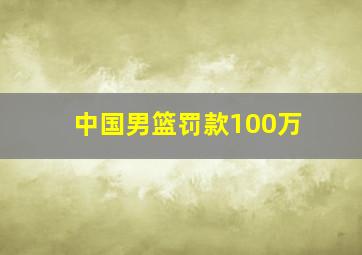 中国男篮罚款100万